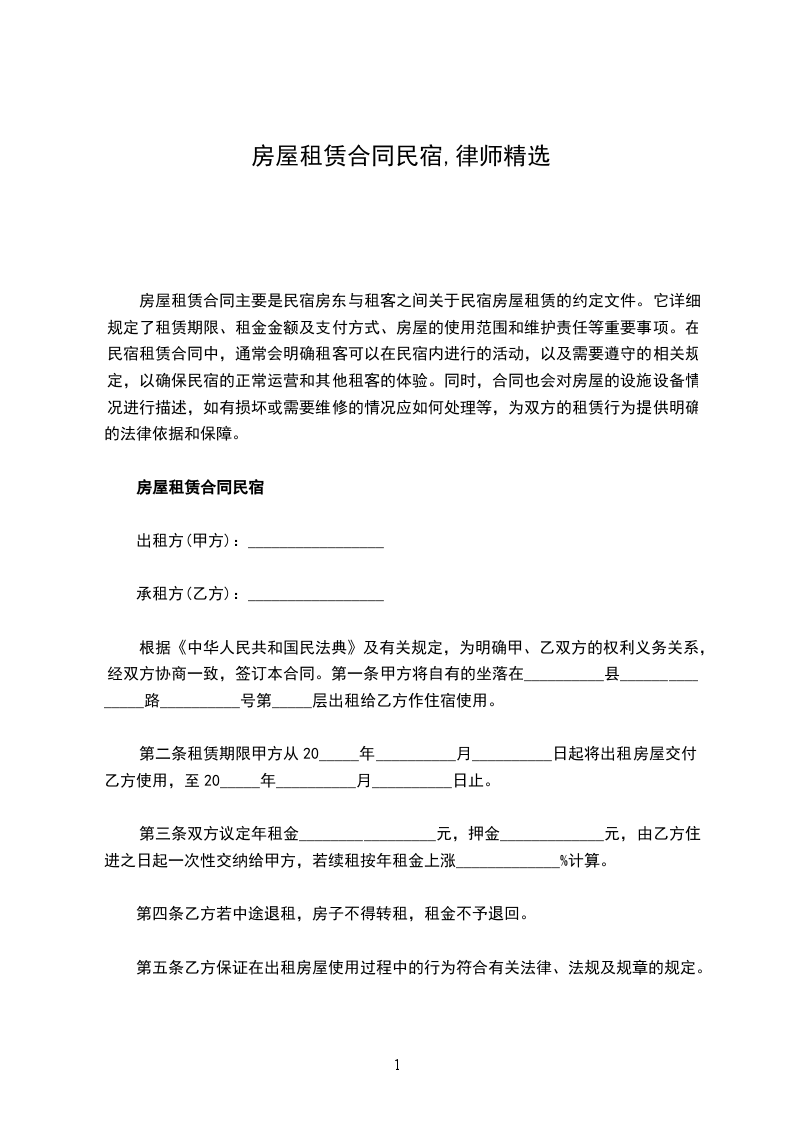 房屋租赁合同民宿,律师精选

房屋租赁合同主要是民宿房东与租客之间关于民宿房屋租赁的约定文件。它详细规定了租赁期限、租金金额及支付方式、房屋的使用范围和维护责任等重要事项。在民宿租赁合同中，通常会明确租客可以在民宿内进行的活动，以及需要遵守的相关规定，以确保民宿的正常运营和其他租客的体验。同时，合同也会对房屋的设施设备情况进行描述，如有损坏或需要维修的情况应如何处理等，为双方的租赁行为提供明确的法律依据和保障。

房屋租赁合同民宿

出租方(甲方)：____

承租方(乙方)：____

根据《中华人民共和国民法典》及有关规定，为明确甲、乙双方的权利义务关系，经双方协商一致，签订本合同。第一条甲方将自有的坐落在____县____路____号第____层出租给乙方作住宿使用。

第二条租赁期限甲方从20____年____月____日起将出租房屋交付乙方使用，至20____年____月____日止。

第三条双方议定年租金____元，押金____元，由乙方住进之日起一次性交纳给甲方，若续租按年租金上涨____%计算。

第四条乙方若中途退租，房子不得转租，租金不予退回。

第五条乙方保证在出租房屋使用过程中的行为符合有关法律、法规及规章的规定。

1